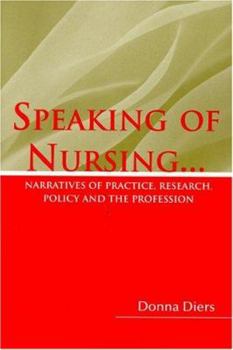 SPEAKING OF NURSING...

NARRATIVES OF PRACTICE, RESEARCH, POLICY AND THE PROFESSION

Donna Diers